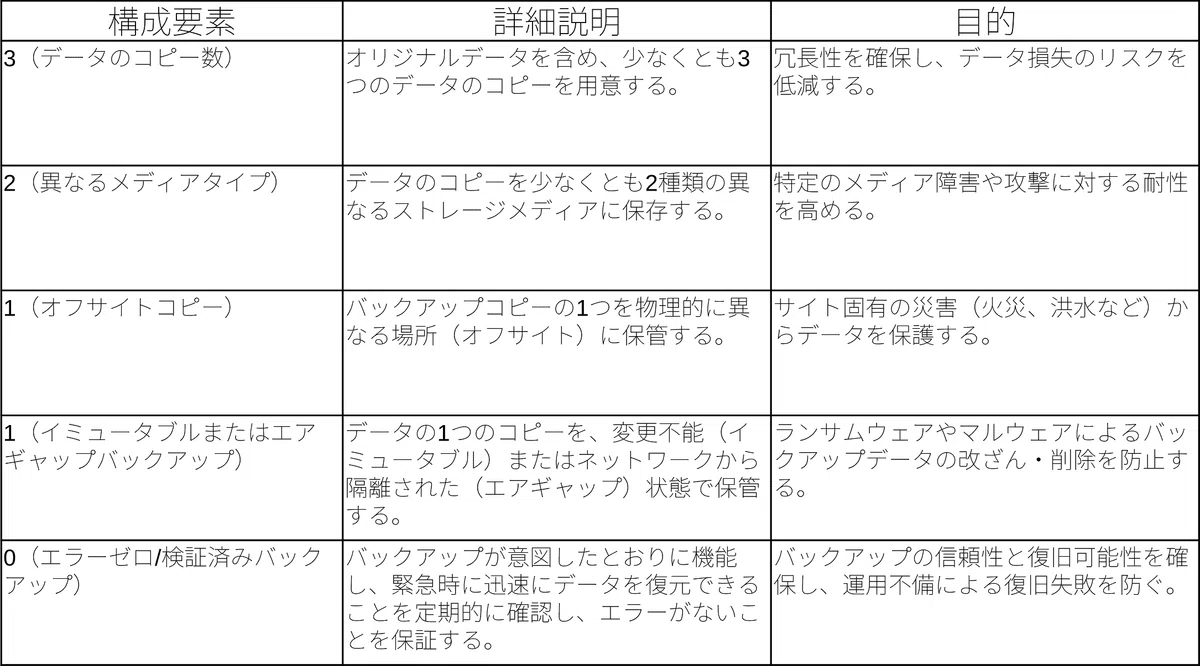 | 構成要素 | 詳細説明 | 目的 |
|---|---|---|
| 3（データのコピー数） | オリジナルデータを含め、少なくとも3つのデータのコピーを用意する。 | 冗長性を確保し、データ損失のリスクを低減する。 |
| 2（異なるメディアタイプ） | データのコピーを少なくとも2種類の異なるストレージメディアに保存する。 | 特定のメディア障害や攻撃に対する耐性を高める。 |
| 1（オフサイトコピー） | バックアップコピーの1つを物理的に異なる場所（オフサイト）に保管する。 | サイト固有の災害（火災、洪水など）からデータを保護する。 |
| 1（イミュータブルまたはエアギャップバックアップ） | データの1つのコピーを、変更不能（イミュータブル）またはネットワークから隔離された（エアギャップ）状態で保管する。 | ランサムウェアやマルウェアによるバックアップデータの改ざん・削除を防止する。 |
| 0（エラーゼロ/検証済みバックアップ） | バックアップが意図したとおりに機能し、緊急時に迅速にデータを復元できることを定期的に確認し、エラーがないことを保証する。 | バックアップの信頼性と復旧可能性を確保し、運用不備による復旧失敗を防ぐ。 |